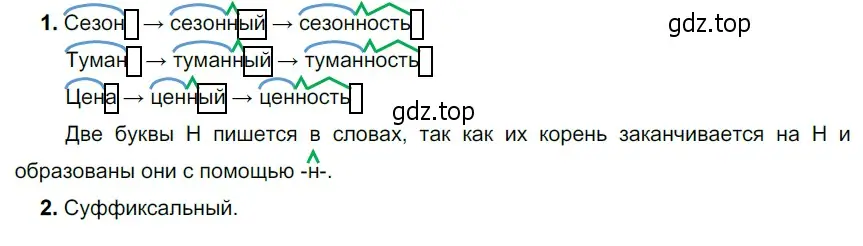 1. Сезон → сезонный → сезонность

gdz.top

Туман → туманный → туманность

Цена → ценный → ценность

gdz.top

Две буквы Н пишется в словах, так как их корень заканчивается на Н и образованы они с помощью -н-.

2. Суффиксальный.